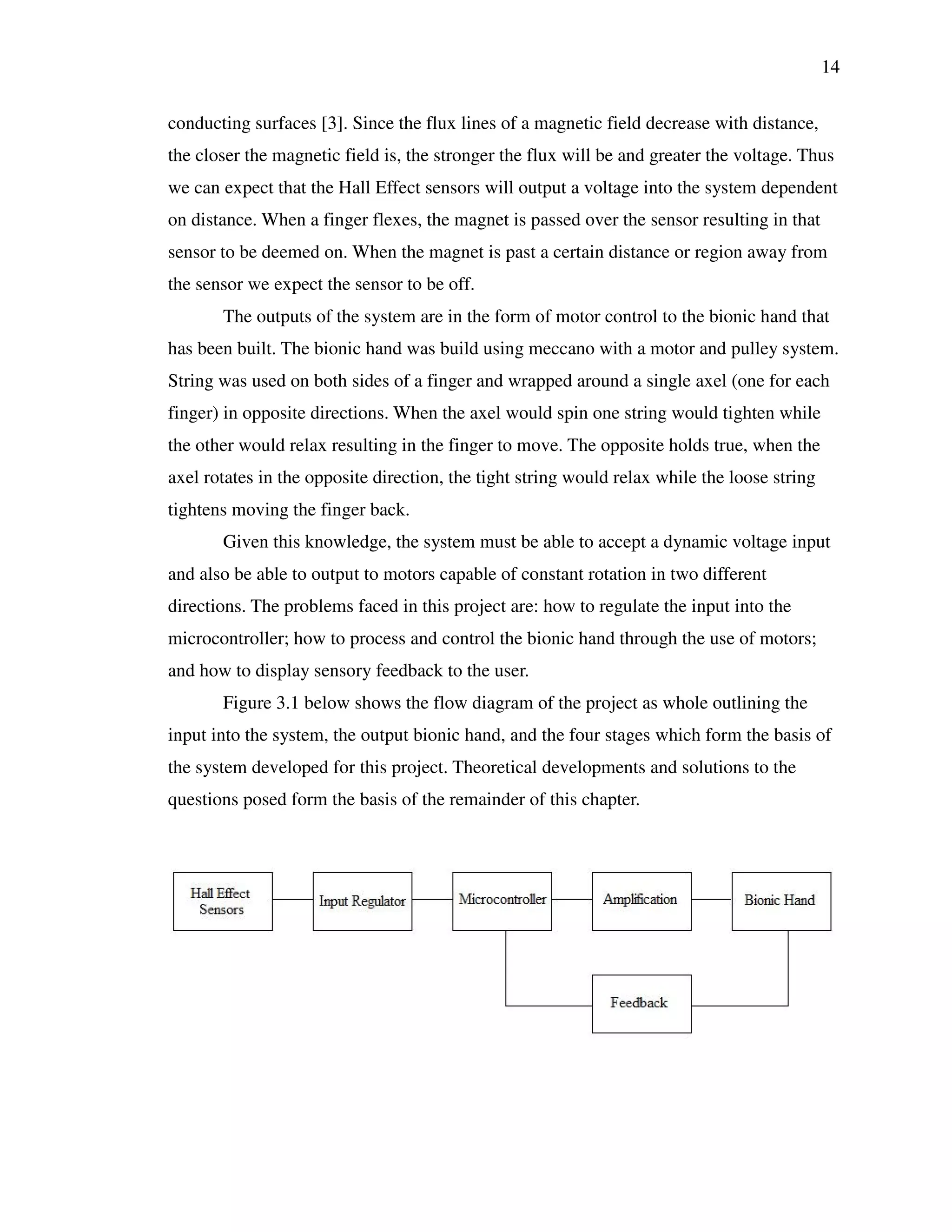 14

conducting surfaces [3]. Since the flux lines of a magnetic field decrease with distance, the closer the magnetic field is, the stronger the flux will be and greater the voltage. Thus we can expect that the Hall Effect sensors will output a voltage into the system dependent on distance. When a finger flexes, the magnet is passed over the sensor resulting in that sensor to be deemed on. When the magnet is past a certain distance or region away from the sensor we expect the sensor to be off.

The outputs of the system are in the form of motor control to the bionic hand that has been built. The bionic hand was build using meccano with a motor and pulley system. String was used on both sides of a finger and wrapped around a single axel (one for each finger) in opposite directions. When the axel would spin one string would tighten while the other would relax resulting in the finger to move. The opposite holds true, when the axel rotates in the opposite direction, the tight string would relax while the loose string tightens moving the finger back.

Given this knowledge, the system must be able to accept a dynamic voltage input and also be able to output to motors capable of constant rotation in two different directions. The problems faced in this project are: how to regulate the input into the microcontroller; how to process and control the bionic hand through the use of motors; and how to display sensory feedback to the user.

Figure 3.1 below shows the flow diagram of the project as whole outlining the input into the system, the output bionic hand, and the four stages which form the basis of the system developed for this project. Theoretical developments and solutions to the questions posed form the basis of the remainder of this chapter.

Hall Effect Sensors
Input Regulator
Microcontroller
Amplification
Bionic Hand
Feedback